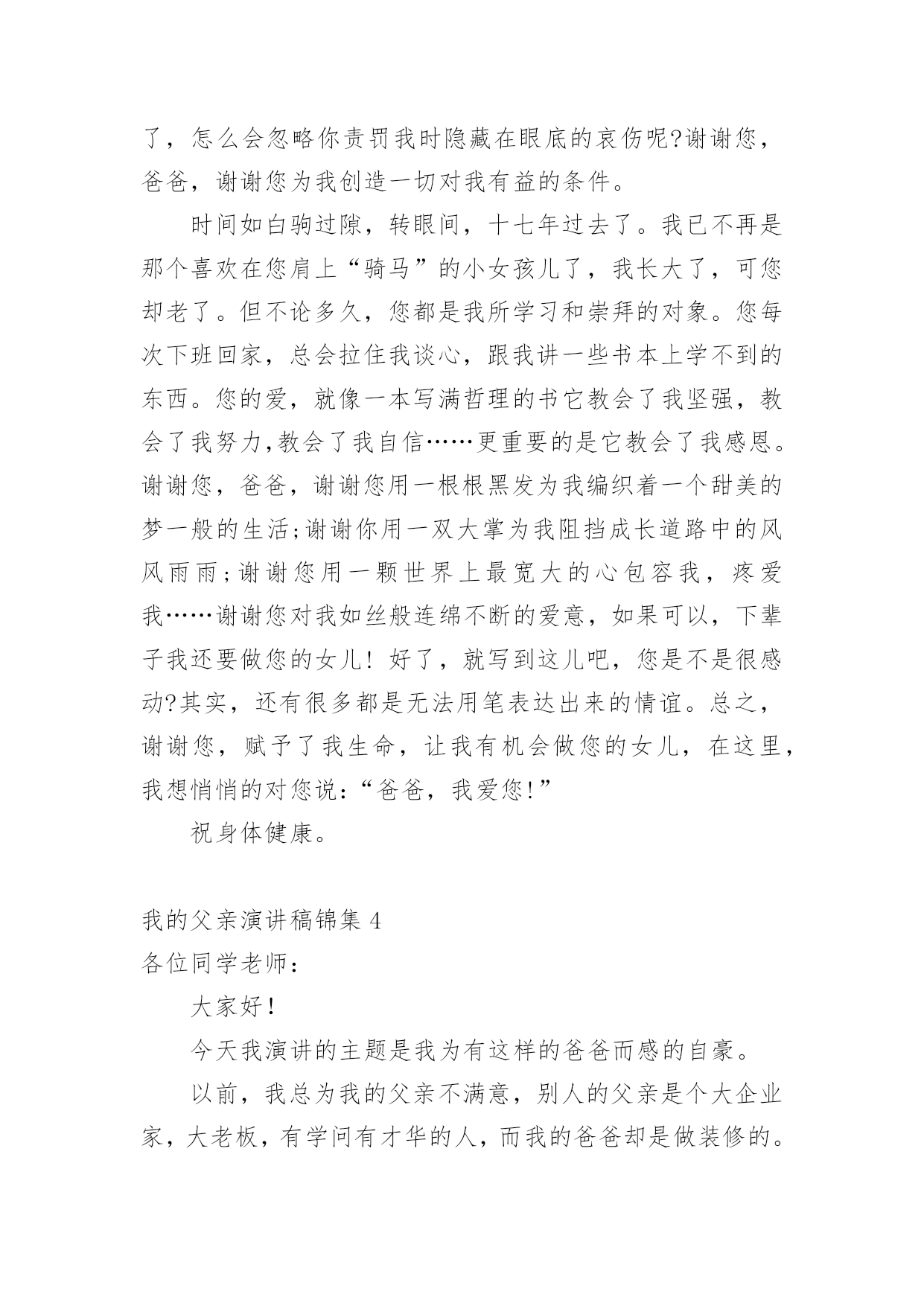 了，怎么会忽略你责罚我时隐藏在眼底的哀伤呢?谢谢您，爸爸，谢谢您为我创造一切对我有益的条件。

时间如白驹过隙，转眼间，十七年过去了。我已不再是那个喜欢在您肩上“骑马”的小女孩儿了，我长大了，可您却老了。但不论多久，您都是我所学习和崇拜的对象。您每次下班回家，总会拉住我谈心，跟我讲一些书本上学不到的东西。您的爱，就像一本写满哲理的书它教会了我坚强，教会了我努力,教会了我自信……更重要的是它教会了我感恩。谢谢您，爸爸，谢谢您用一根根黑发为我编织着一个甜美的梦一般的生活;谢谢你用一双大掌为我阻挡成长道路中的风风雨雨;谢谢您用一颗世界上最宽大的心包容我，疼爱我……谢谢您对我如丝般连绵不断的爱意，如果可以，下辈子我还要做您的女儿！好了，就写到这儿吧，您是不是很感动?其实，还有很多都是无法用笔表达出来的情谊。总之，谢谢您，赋予了我生命，让我有机会做您的女儿，在这里，我想悄悄的对您说:“爸爸，我爱您!”

祝身体健康。

我的父亲演讲稿锦集 4
各位同学老师：

大家好!

今天我演讲的主题是我为有这样的爸爸而感的自豪。

以前，我总为我的父亲不满意，别人的父亲是个大企业家，大老板，有学问有才华的人，而我的爸爸却是做装修的。